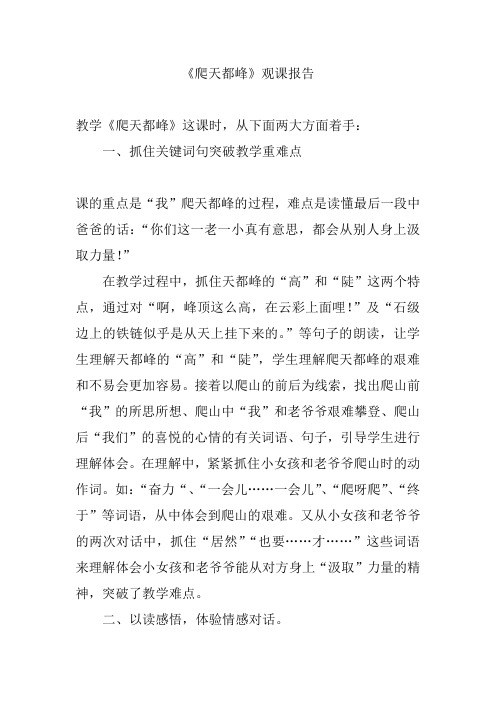 《爬天都峰》观课报告

教学《爬天都峰》这课时，从下面两大方面着手：

一、抓住关键词句突破教学重难点

课的重点是“我”爬天都峰的过程，难点是读懂最后一段中爸爸的话：“你们这一老一小真有意思，都会从别人身上汲取力量！”

在教学过程中，抓住天都峰的“高”和“陡”这两个特点，通过对“啊，峰顶这么高，在云彩上面哩！”及“石级边上的铁链似乎是从天上挂下来的。”等句子的朗读，让学生理解天都峰的“高”和“陡”，学生理解爬天都峰的艰难和不易会更加容易。接着以爬山的前后为线索，找出爬山前“我”的所思所想、爬山中“我”和老爷爷艰难攀登、爬山后“我们”的喜悦的心情的有关词语、句子，引导学生进行理解体会。在理解中，紧紧抓住小女孩和老爷爷爬山时的动作词。如：“奋力“、“一会儿……一会儿”、“爬呀爬”、“终于”等词语，从中体会到爬山的艰难。又从小女孩和老爷爷的两次对话中，抓住“居然”“也要……才……”这些词语来理解体会小女孩和老爷爷能从对方身上“汲取”力量的精神，突破了教学难点。

二、以读感悟，体验情感对话。